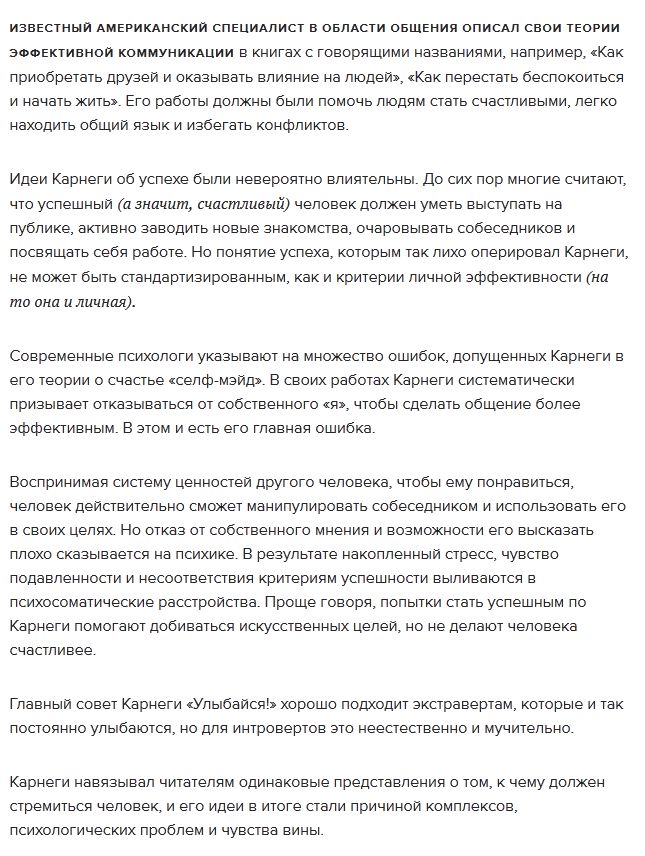 ИЗВЕСТНЫЙ АМЕРИКАНСКИЙ СПЕЦИАЛИСТ В ОБЛАСТИ ОБЩЕНИЯ ОПИСАЛ СВОИ ТЕОРИИ ЭФФЕКТИВНОЙ КОММУНИКАЦИИ в книгах с говорящими названиями, например, «Как приобретать друзей и оказывать влияние на людей», «Как перестать беспокоиться и начать жить». Его работы должны были помочь людям стать счастливыми, легко находить общий язык и избегать конфликтов.

Идеи Карнеги об успехе были невероятно влиятельны. До сих пор многие считают, что успешный (а значит, счастливый) человек должен уметь выступать на публике, активно заводить новые знакомства, очаровывать собеседников и посвящать себя работе. Но понятие успеха, которым так лихо оперировал Карнеги, не может быть стандартизированным, как и критерии личной эффективности (на то она и личная).

Современные психологи указывают на множество ошибок, допущенных Карнеги в его теории о счастье «селф-мэйд». В своих работах Карнеги систематически призывает отказываться от собственного «я», чтобы сделать общение более эффективным. В этом и есть его главная ошибка.

Воспринимая систему ценностей другого человека, чтобы ему понравиться, человек действительно сможет манипулировать собеседником и использовать его в своих целях. Но отказ от собственного мнения и возможности его высказать плохо сказывается на психике. В результате накопленный стресс, чувство подавленности и несоответствия критериям успешности выливаются в психосоматические расстройства. Проще говоря, попытки стать успешным по Карнеги помогают добиваться искусственных целей, но не делают человека счастливее.

Главный совет Карнеги «Улыбайся!» хорошо подходит экстравертам, которые и так постоянно улыбаются, но для интровертов это неестественно и мучительно.

Карнеги навязывал читателям одинаковые представления о том, к чему должен стремиться человек, и его идеи в итоге стали причиной комплексов, психологических проблем и чувства вины.